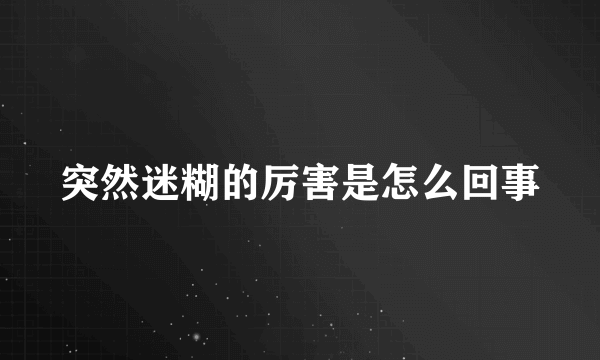 突然迷糊的厉害是怎么回事